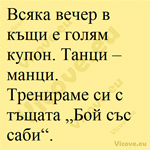 Всяка вечер в къщи е голям купон. Танци – манци. Тренираме си с тъщата „Бой със саби“.

Vicove.eu